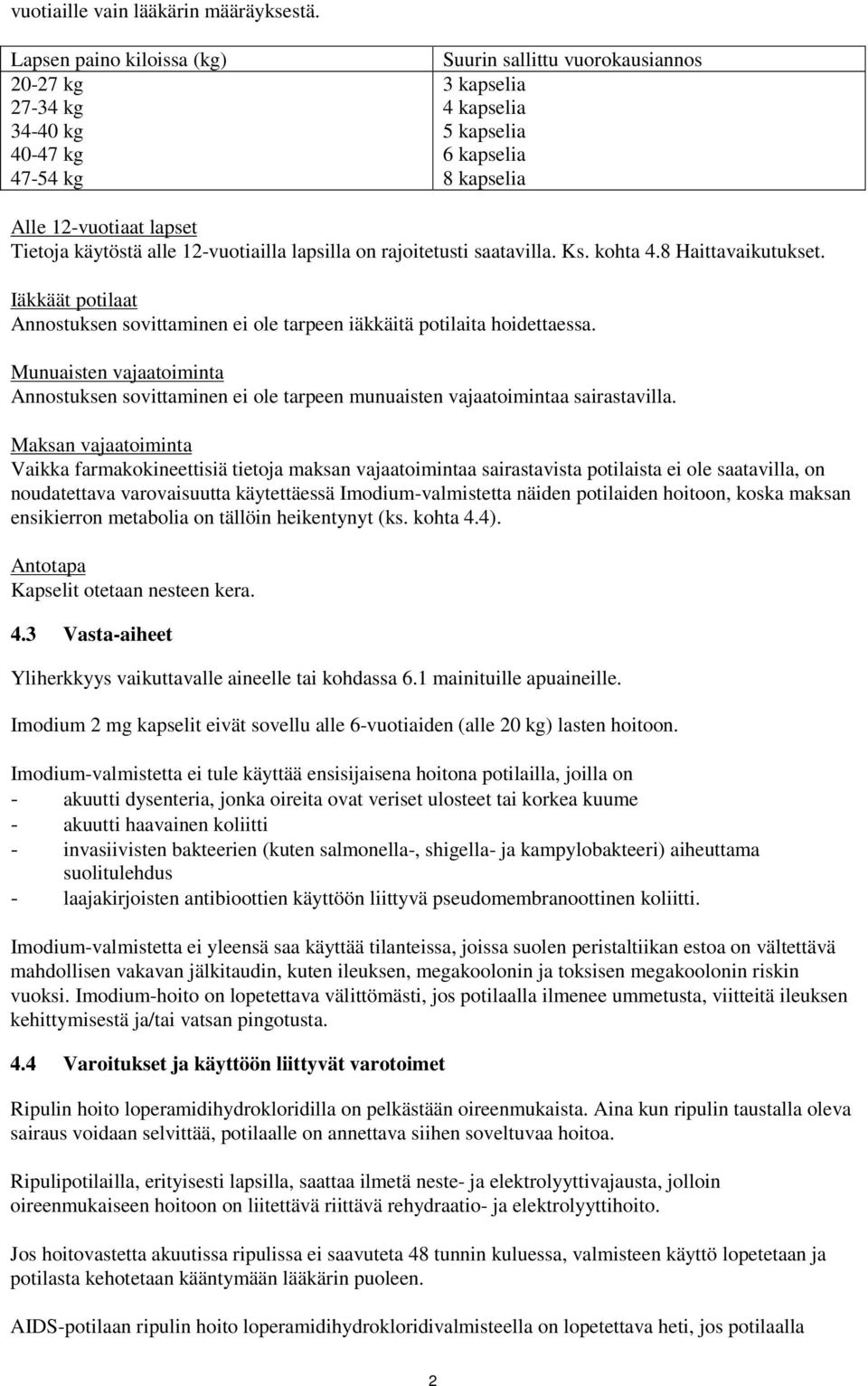 vuotiaille vain lääkärin määräyksestä.

| Lapsen paino kiloissa (kg) | Suurin sallittu vuorokausiannos |
|---|---|
| 20-27 kg | 3 kapselia |
| 27-34 kg | 4 kapselia |
| 34-40 kg | 5 kapselia |
| 40-47 kg | 6 kapselia |
| 47-54 kg | 8 kapselia |

Alle 12-vuotiaat lapset
Tietoja käytöstä alle 12-vuotiailla lapsilla on rajoitetusti saatavilla. Ks. kohta 4.8 Haittavaikutukset.

Iäkkäät potilaat
Annostuksen sovittaminen ei ole tarpeen iäkkäitä potilaita hoidettaessa.

Munuaisten vajaatoiminta
Annostuksen sovittaminen ei ole tarpeen munuaisten vajaatoimintaa sairastavilla.

Maksan vajaatoiminta
Vaikka farmakokineettisiä tietoja maksan vajaatoimintaa sairastavista potilaista ei ole saatavilla, on noudatettava varovaisuutta käytettäessä Imodium-valmistetta näiden potilaiden hoitoon, koska maksan ensikierron metabolia on tällöin heikentynyt (ks. kohta 4.4).

Antotapa
Kapselit otetaan nesteen kera.

4.3 Vasta-aiheet

Yliherkkyys vaikuttavalle aineelle tai kohdassa 6.1 mainituille apuaineille.

Imodium 2 mg kapselit eivät sovellu alle 6-vuotiaiden (alle 20 kg) lasten hoitoon.

Imodium-valmistetta ei tule käyttää ensisijaisena hoitona potilailla, joilla on
- akuutti dysenteria, jonka oireita ovat veriset ulosteet tai korkea kuume
- akuutti haavainen koliitti
- invasiivisten bakteerien (kuten salmonella-, shigella- ja kampylobakteeri) aiheuttama suolitulehdus
- laajakirjoisten antibioottien käyttöön liittyvä pseudomembranoottinen koliitti.

Imodium-valmistetta ei yleensä saa käyttää tilanteissa, joissa suolen peristaltiikan estoa on vältettävä mahdollisen vakavan jälkitaudin, kuten ileuksen, megakoolonin ja toksisen megakoolonin riskin vuoksi. Imodium-hoito on lopetettava välittömästi, jos potilaalla ilmenee ummetusta, viitteitä ileuksen kehittymisestä ja/tai vatsan pingotusta.

4.4 Varoitukset ja käyttöön liittyvät varotoimet

Ripulin hoito loperamidihydrokloridilla on pelkästään oireenmukaista. Aina kun ripulin taustalla oleva sairaus voidaan selvittää, potilaalle on annettava siihen soveltuvaa hoitoa.

Ripulipotilailla, erityisesti lapsilla, saattaa ilmetä neste- ja elektrolyyttivajausta, jolloin oireenmukaiseen hoitoon on liitettävä riittävä rehydraatio- ja elektrolyyttihoito.

Jos hoitovastetta akuutissa ripulissa ei saavuteta 48 tunnin kuluessa, valmisteen käyttö lopetetaan ja potilasta kehotetaan kääntymään lääkärin puoleen.

AIDS-potilaan ripulin hoito loperamidihydrokloridivalmisteella on lopetettava heti, jos potilaalla

2